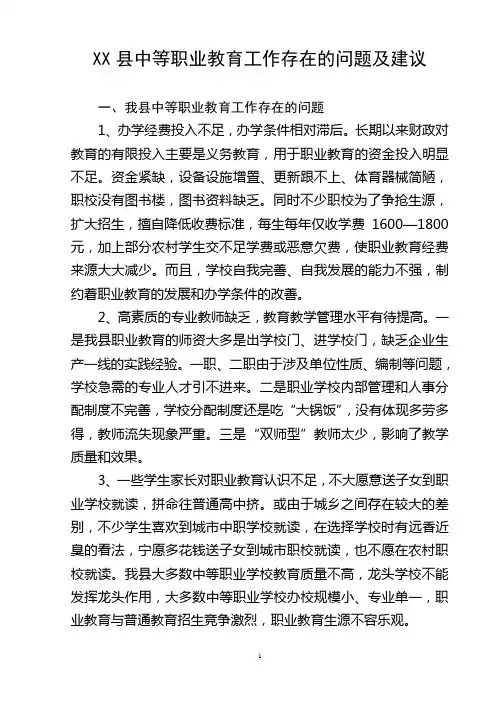 XX 县中等职业教育工作存在的问题及建议

一、我县中等职业教育工作存在的问题

1、办学经费投入不足，办学条件相对滞后。长期以来财政对教育的有限投入主要是义务教育，用于职业教育的资金投入明显不足。资金紧缺，设备设施增置、更新跟不上、体育器械简陋，职校没有图书楼，图书资料缺乏。同时不少职校为了争抢生源，扩大招生，擅自降低收费标准，每生每年仅收学费 1600—1800 元，加上部分农村学生交不足学费或恶意欠费，使职业教育经费来源大大减少。而且，学校自我完善、自我发展的能力不强，制约着职业教育的发展和办学条件的改善。

2、高素质的专业教师缺乏，教育教学管理水平有待提高。一是我县职业教育的师资大多是出学校门、进学校门，缺乏企业生产一线的实践经验。一职、二职由于涉及单位性质、编制等问题，学校急需的专业人才引不进来。二是职业学校内部管理和人事分配制度不完善，学校分配制度还是吃“大锅饭”，没有体现多劳多得，教师流失现象严重。三是“双师型”教师太少，影响了教学质量和效果。

3、一些学生家长对职业教育认识不足，不大愿意送子女到职业学校就读，拼命往普通高中挤。或由于城乡之间存在较大的差别，不少学生喜欢到城市中职学校就读，在选择学校时有远香近臭的看法，宁愿多花钱送子女到城市职校就读，也不愿在农村职校就读。我县大多数中等职业学校教育质量不高，龙头学校不能发挥龙头作用，大多数中等职业学校办校规模小、专业单一，职业教育与普通教育招生竞争激烈，职业教育生源不容乐观。

1